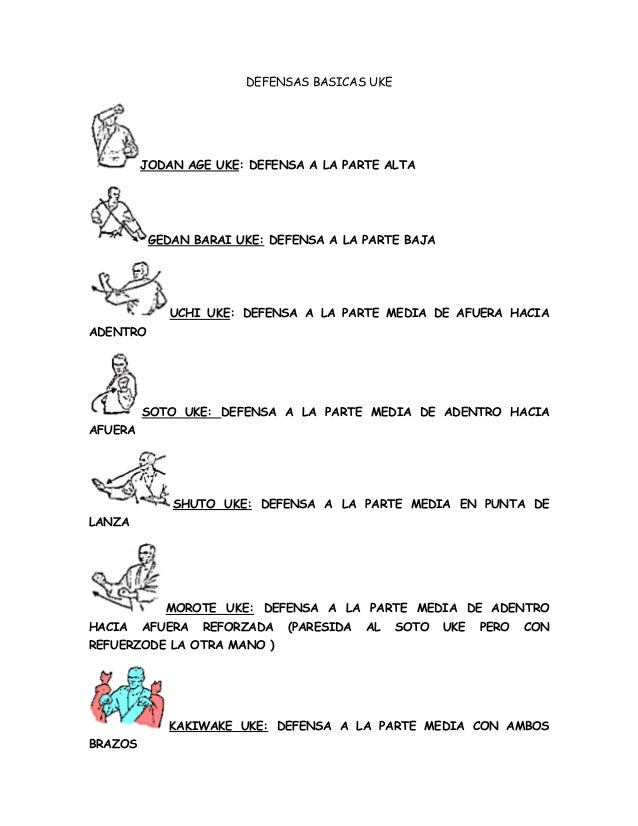 DEFENSAS BASICAS UKE

JODAN AGE UKE: DEFENSA A LA PARTE ALTA

GEDAN BARAI UKE: DEFENSA A LA PARTE BAJA

UCHI UKE: DEFENSA A LA PARTE MEDIA DE AFUERA HACIA ADENTRO

SOTO UKE: DEFENSA A LA PARTE MEDIA DE ADENTRO HACIA AFUERA

SHUTO UKE: DEFENSA A LA PARTE MEDIA EN PUNTA DE LANZA

MOROTE UKE: DEFENSA A LA PARTE MEDIA DE ADENTRO HACIA AFUERA REFORZADA (PARESIDA AL SOTO UKE PERO CON REFUERZODE LA OTRA MANO )

KAKIWAKE UKE: DEFENSA A LA PARTE MEDIA CON AMBOS BRAZOS